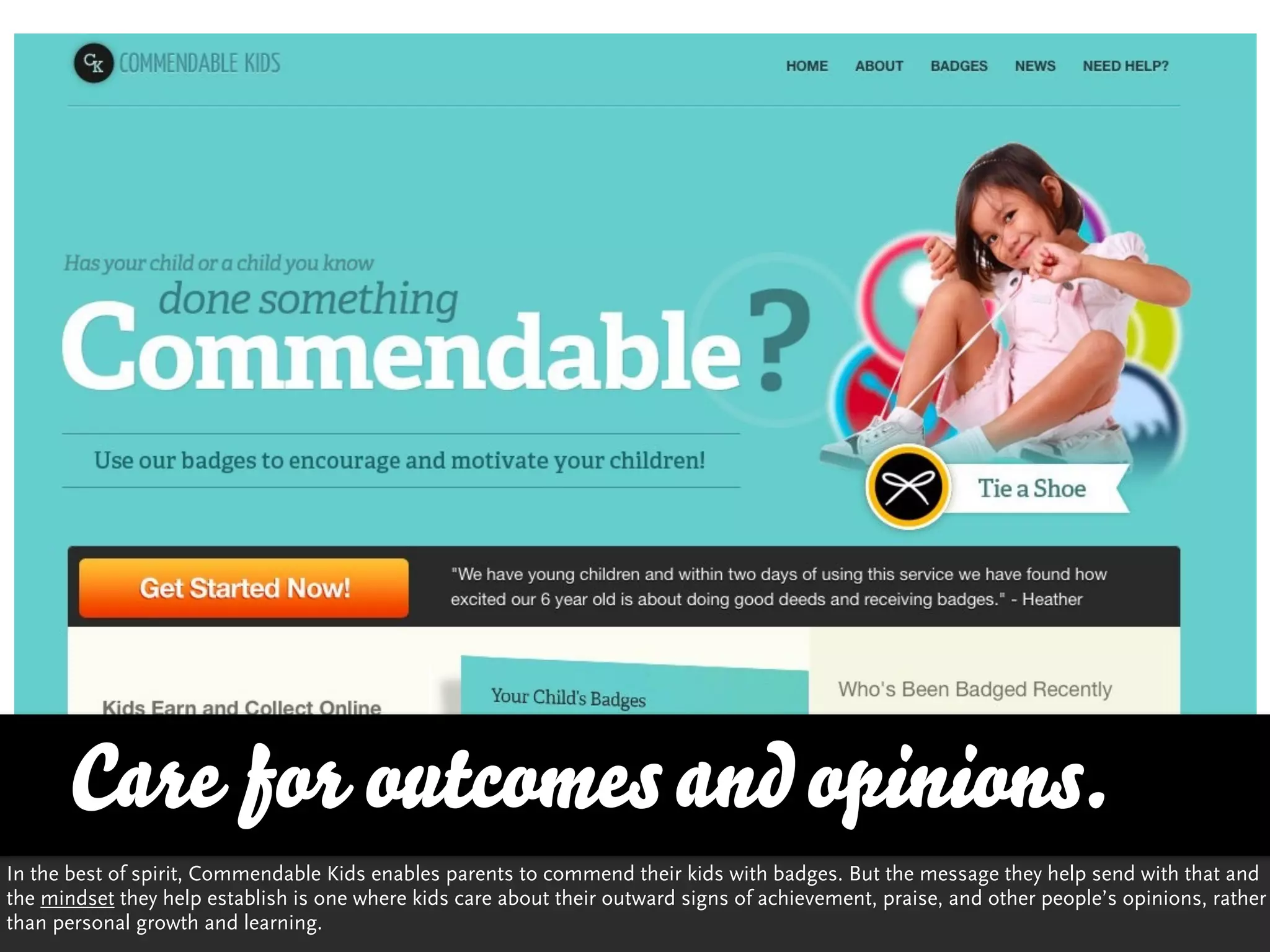 CK COMMENDABLE KIDS

HOME ABOUT BADGES NEWS NEED HELP?

Has your child or a child you know done something Commendable?

Use our badges to encourage and motivate your children!

Tie a Shoe

Get Started Now!

"We have young children and within two days of using this service we have found how excited our 6 year old is about doing good deeds and receiving badges." - Heather

Kids Earn and Collect Online

Your Child's Badges

Who's Been Badged Recently

Care for outcomes and opinions.

In the best of spirit, Commendable Kids enables parents to commend their kids with badges. But the message they help send with that and the mindset they help establish is one where kids care about their outward signs of achievement, praise, and other people's opinions, rather than personal growth and learning.